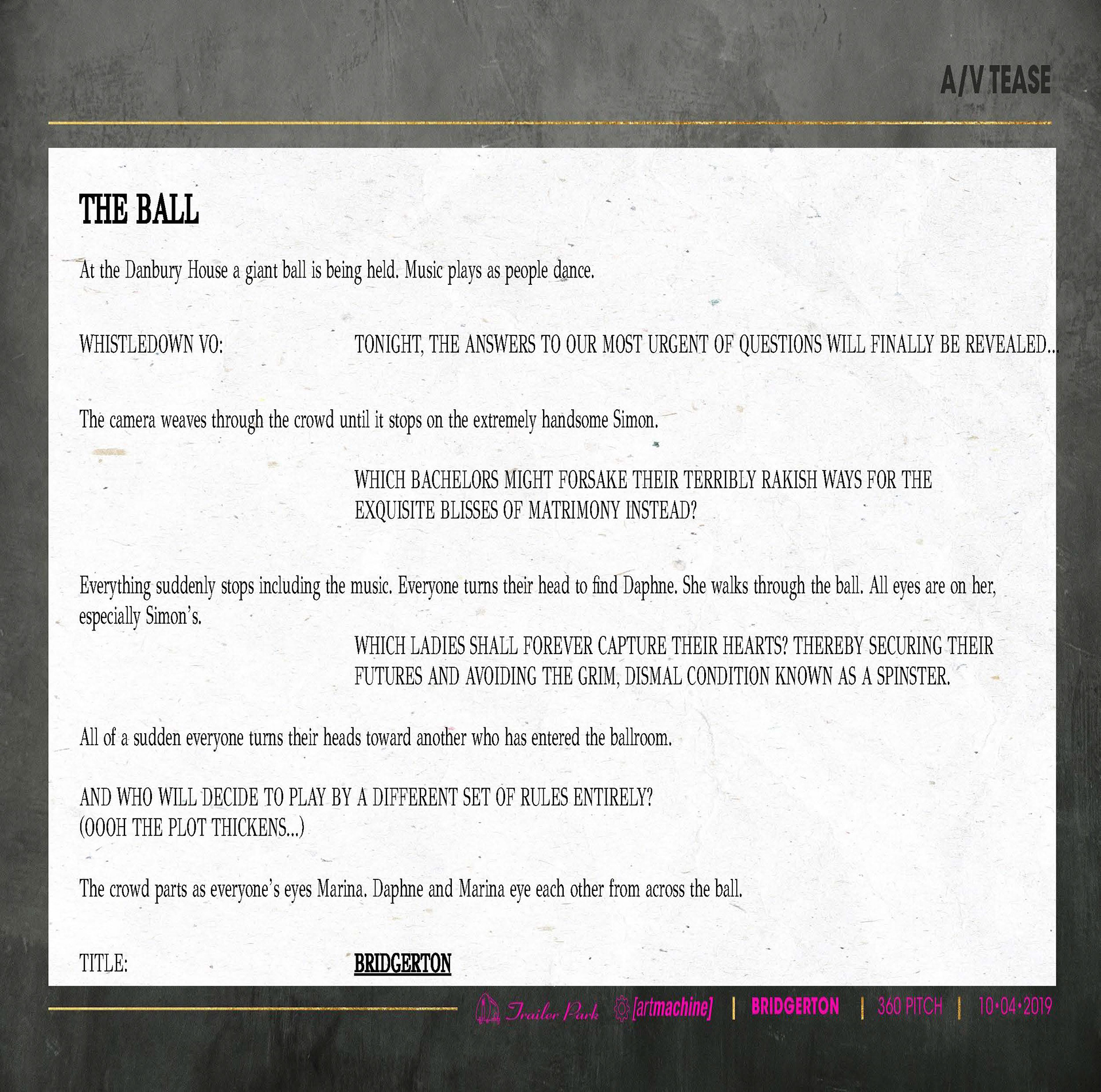 A/V TEASE

THE BALL

At the Danbury House a giant ball is being held. Music plays as people dance.

WHISTLEDOWN VO: TONIGHT, THE ANSWERS TO OUR MOST URGENT OF QUESTIONS WILL FINALLY BE REVEALED...

The camera weaves through the crowd until it stops on the extremely handsome Simon.

WHICH BACHELORS MIGHT FORSAKE THEIR TERRIBLY RAKISH WAYS FOR THE EXQUISITE BLISSES OF MATRIMONY INSTEAD?

Everything suddenly stops including the music. Everyone turns their head to find Daphne. She walks through the ball. All eyes are on her, especially Simon's.

WHICH LADIES SHALL FOREVER CAPTURE THEIR HEARTS? THEREBY SECURING THEIR FUTURES AND AVOIDING THE GRIM, DISMAL CONDITION KNOWN AS A SPINSTER.

All of a sudden everyone turns their heads toward another who has entered the ballroom.

AND WHO WILL DECIDE TO PLAY BY A DIFFERENT SET OF RULES ENTIRELY?
(OOOH THE PLOT THICKENS...)

The crowd parts as everyone's eyes Marina. Daphne and Marina eye each other from across the ball.

TITLE: BRIDGERTON

Trailer Park [artmachine] | BRIDGERTON | 360 PITCH | 10•04•2019